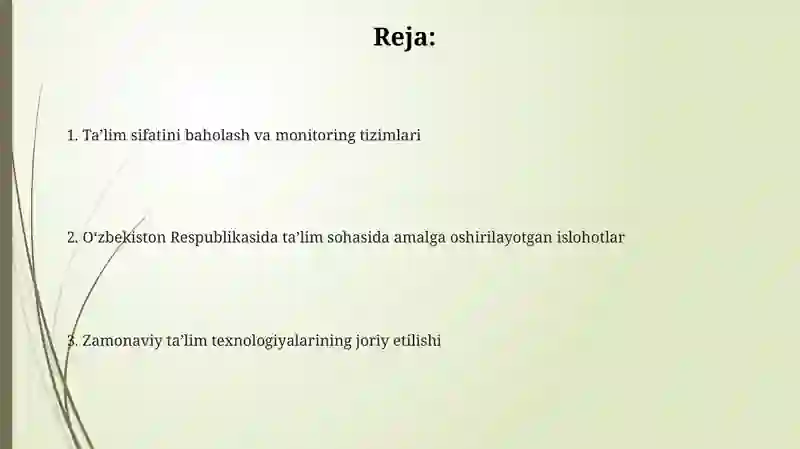 Reja:

1. Ta’lim sifatini baholash va monitoring tizimlari

2. O‘zbekiston Respublikasida ta’lim sohasida amalga oshirilayotgan islohotlar

3. Zamonaviy ta’lim texnologiyalarining joriy etilishi